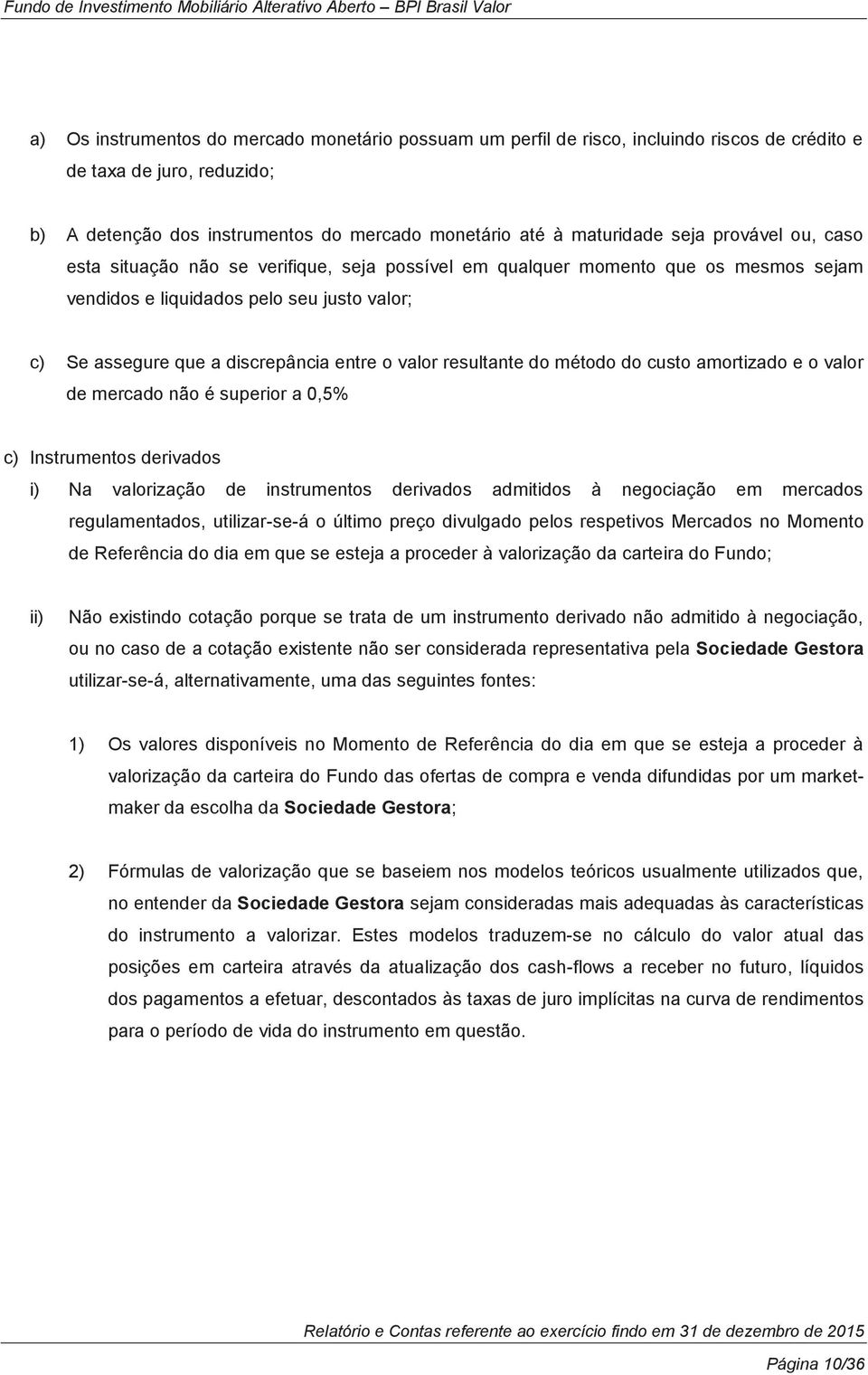 Fundo de Investimento Mobiliário Alterativo Aberto – BPI Brasil Valor

a) Os instrumentos do mercado monetário possuam um perfil de risco, incluindo riscos de crédito e de taxa de juro, reduzido;

b) A detenção dos instrumentos do mercado monetário até à maturidade seja provável ou, caso esta situação não se verifique, seja possível em qualquer momento que os mesmos sejam vendidos e liquidados pelo seu justo valor;

c) Se assegure que a discrepância entre o valor resultante do método do custo amortizado e o valor de mercado não é superior a 0,5%

c) Instrumentos derivados

i) Na valorização de instrumentos derivados admitidos à negociação em mercados regulamentados, utilizar-se-á o último preço divulgado pelos respetivos Mercados no Momento de Referência do dia em que se esteja a proceder à valorização da carteira do Fundo;

ii) Não existindo cotação porque se trata de um instrumento derivado não admitido à negociação, ou no caso de a cotação existente não ser considerada representativa pela Sociedade Gestora utilizar-se-á, alternativamente, uma das seguintes fontes:

1) Os valores disponíveis no Momento de Referência do dia em que se esteja a proceder à valorização da carteira do Fundo das ofertas de compra e venda difundidas por um market-maker da escolha da Sociedade Gestora;

2) Fórmulas de valorização que se baseiem nos modelos teóricos usualmente utilizados que, no entender da Sociedade Gestora sejam consideradas mais adequadas às características do instrumento a valorizar. Estes modelos traduzem-se no cálculo do valor atual das posições em carteira através da atualização dos cash-flows a receber no futuro, líquidos dos pagamentos a efetuar, descontados às taxas de juro implícitas na curva de rendimentos para o período de vida do instrumento em questão.

Relatório e Contas referente ao exercício findo em 31 de dezembro de 2015

Página 10/36